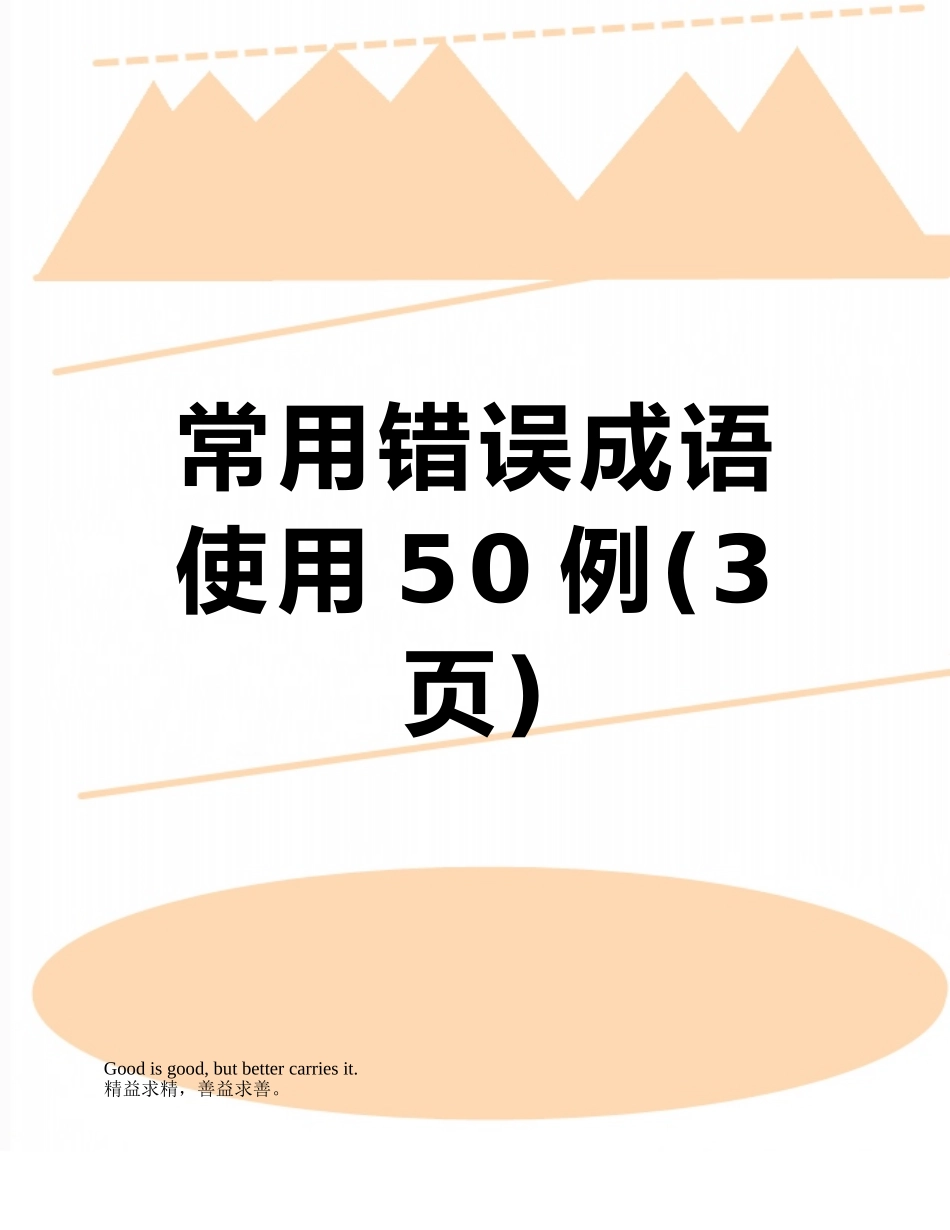 常用错误成语使用50例(3页)

Good is good, but better carries it.
精益求精，善益求善。